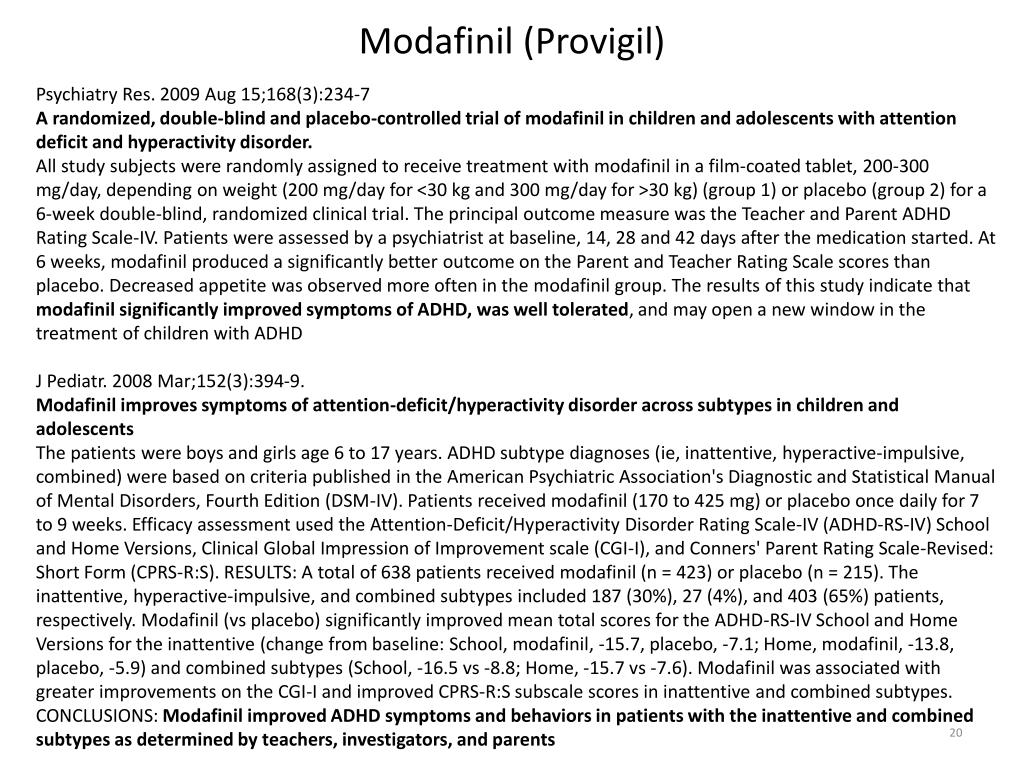 Modafinil (Provigil)

Psychiatry Res. 2009 Aug 15;168(3):234-7
A randomized, double-blind and placebo-controlled trial of modafinil in children and adolescents with attention deficit and hyperactivity disorder.
All study subjects were randomly assigned to receive treatment with modafinil in a film-coated tablet, 200-300 mg/day, depending on weight (200 mg/day for <30 kg and 300 mg/day for >30 kg) (group 1) or placebo (group 2) for a 6-week double-blind, randomized clinical trial. The principal outcome measure was the Teacher and Parent ADHD Rating Scale-IV. Patients were assessed by a psychiatrist at baseline, 14, 28 and 42 days after the medication started. At 6 weeks, modafinil produced a significantly better outcome on the Parent and Teacher Rating Scale scores than placebo. Decreased appetite was observed more often in the modafinil group. The results of this study indicate that modafinil significantly improved symptoms of ADHD, was well tolerated, and may open a new window in the treatment of children with ADHD

J Pediatr. 2008 Mar;152(3):394-9.
Modafinil improves symptoms of attention-deficit/hyperactivity disorder across subtypes in children and adolescents
The patients were boys and girls age 6 to 17 years. ADHD subtype diagnoses (ie, inattentive, hyperactive-impulsive, combined) were based on criteria published in the American Psychiatric Association's Diagnostic and Statistical Manual of Mental Disorders, Fourth Edition (DSM-IV). Patients received modafinil (170 to 425 mg) or placebo once daily for 7 to 9 weeks. Efficacy assessment used the Attention-Deficit/Hyperactivity Disorder Rating Scale-IV (ADHD-RS-IV) School and Home Versions, Clinical Global Impression of Improvement scale (CGI-I), and Conners' Parent Rating Scale-Revised: Short Form (CPRS-R:S). RESULTS: A total of 638 patients received modafinil (n = 423) or placebo (n = 215). The inattentive, hyperactive-impulsive, and combined subtypes included 187 (30%), 27 (4%), and 403 (65%) patients, respectively. Modafinil (vs placebo) significantly improved mean total scores for the ADHD-RS-IV School and Home Versions for the inattentive (change from baseline: School, modafinil, -15.7, placebo, -7.1; Home, modafinil, -13.8, placebo, -5.9) and combined subtypes (School, -16.5 vs -8.8; Home, -15.7 vs -7.6). Modafinil was associated with greater improvements on the CGI-I and improved CPRS-R:S subscale scores in inattentive and combined subtypes. CONCLUSIONS: Modafinil improved ADHD symptoms and behaviors in patients with the inattentive and combined subtypes as determined by teachers, investigators, and parents

20